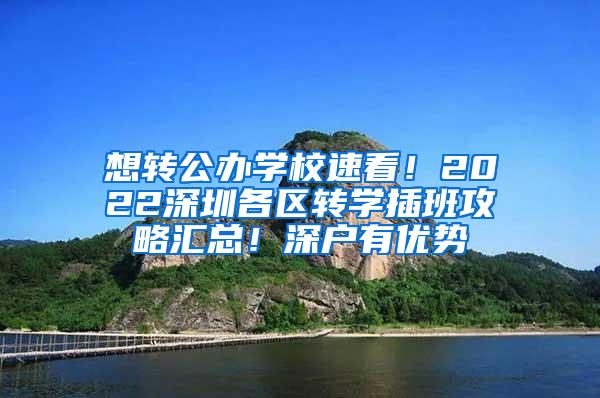 想转公办学校速看！2022深圳各区转学插班攻略汇总！深户有优势